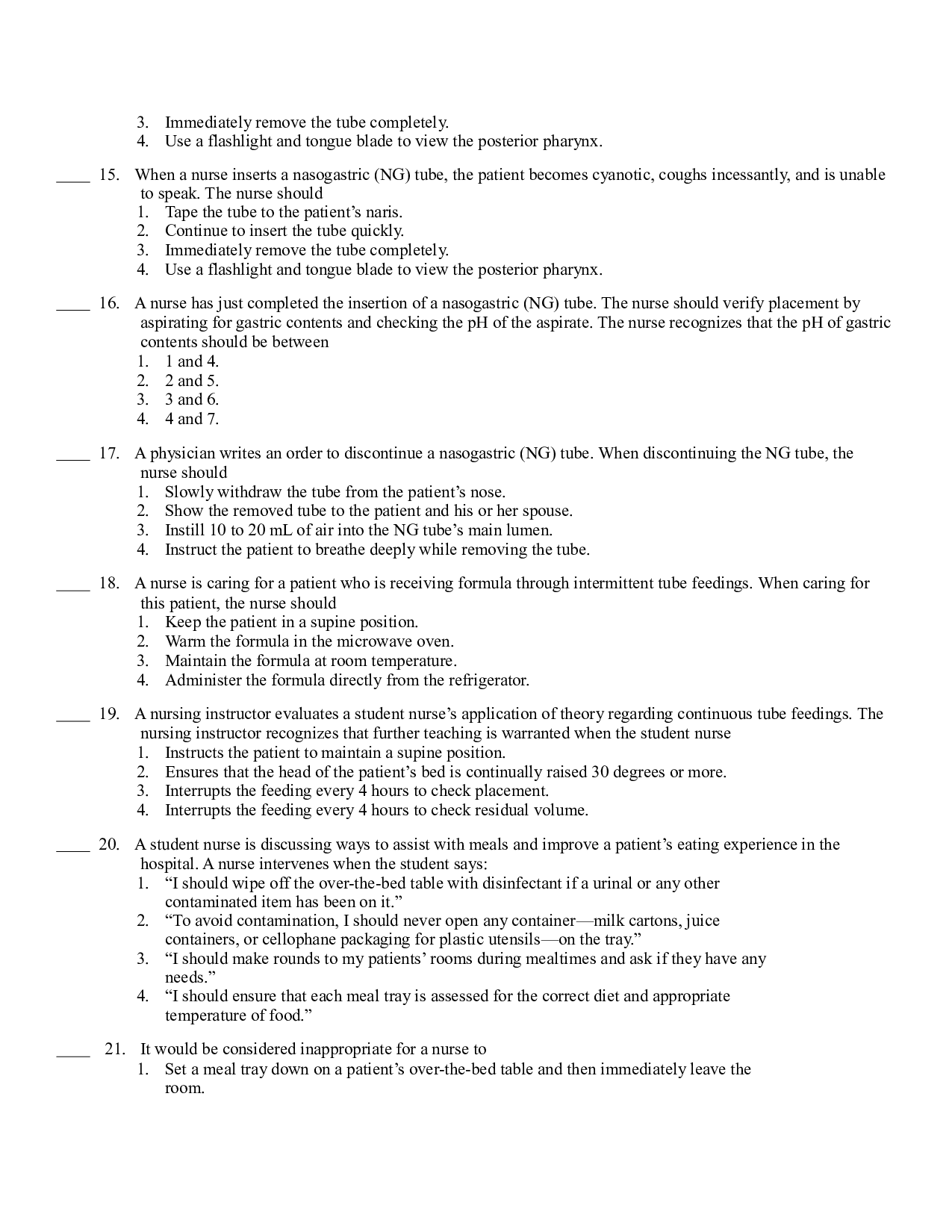 3. Immediately remove the tube completely.
4. Use a flashlight and tongue blade to view the posterior pharynx.

____ 15. When a nurse inserts a nasogastric (NG) tube, the patient becomes cyanotic, coughs incessantly, and is unable to speak. The nurse should
1. Tape the tube to the patient's naris.
2. Continue to insert the tube quickly.
3. Immediately remove the tube completely.
4. Use a flashlight and tongue blade to view the posterior pharynx.

____ 16. A nurse has just completed the insertion of a nasogastric (NG) tube. The nurse should verify placement by aspirating for gastric contents and checking the pH of the aspirate. The nurse recognizes that the pH of gastric contents should be between
1. 1 and 4.
2. 2 and 5.
3. 3 and 6.
4. 4 and 7.

____ 17. A physician writes an order to discontinue a nasogastric (NG) tube. When discontinuing the NG tube, the nurse should
1. Slowly withdraw the tube from the patient's nose.
2. Show the removed tube to the patient and his or her spouse.
3. Instill 10 to 20 mL of air into the NG tube's main lumen.
4. Instruct the patient to breathe deeply while removing the tube.

____ 18. A nurse is caring for a patient who is receiving formula through intermittent tube feedings. When caring for this patient, the nurse should
1. Keep the patient in a supine position.
2. Warm the formula in the microwave oven.
3. Maintain the formula at room temperature.
4. Administer the formula directly from the refrigerator.

____ 19. A nursing instructor evaluates a student nurse's application of theory regarding continuous tube feedings. The nursing instructor recognizes that further teaching is warranted when the student nurse
1. Instructs the patient to maintain a supine position.
2. Ensures that the head of the patient's bed is continually raised 30 degrees or more.
3. Interrupts the feeding every 4 hours to check placement.
4. Interrupts the feeding every 4 hours to check residual volume.

____ 20. A student nurse is discussing ways to assist with meals and improve a patient's eating experience in the hospital. A nurse intervenes when the student says:
1. "I should wipe off the over-the-bed table with disinfectant if a urinal or any other contaminated item has been on it."
2. "To avoid contamination, I should never open any container—milk cartons, juice containers, or cellophane packaging for plastic utensils—on the tray."
3. "I should make rounds to my patients' rooms during mealtimes and ask if they have any needs."
4. "I should ensure that each meal tray is assessed for the correct diet and appropriate temperature of food."

____ 21. It would be considered inappropriate for a nurse to
1. Set a meal tray down on a patient's over-the-bed table and then immediately leave the room.